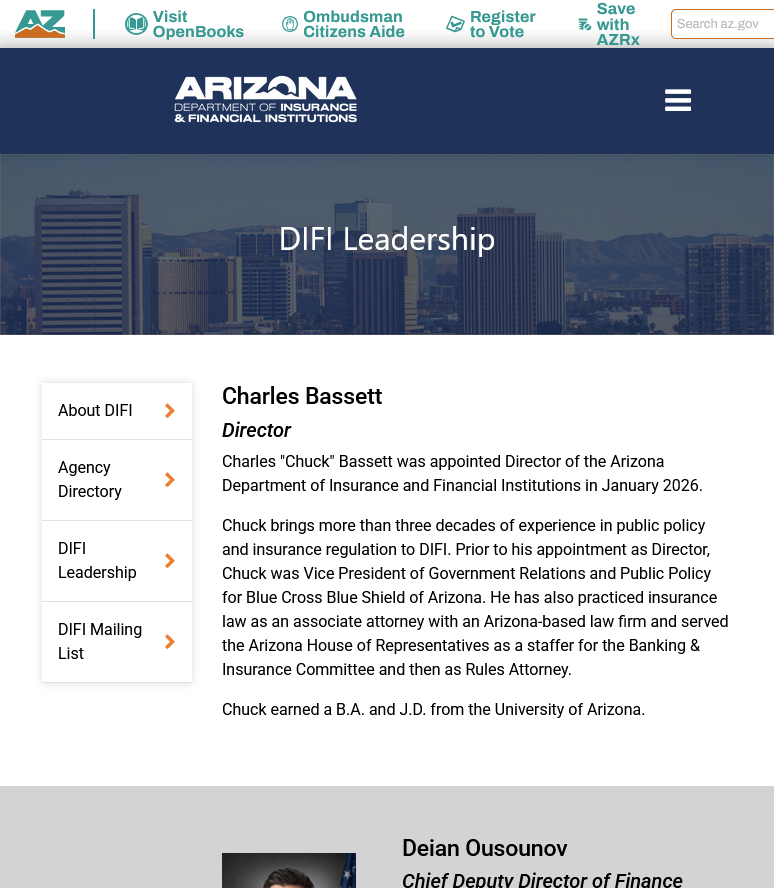 AZ

Visit OpenBooks

Ombudsman Citizens Aide

Register to Vote

Save with AZRx

Search az.gov

ARIZONA
DEPARTMENT OF INSURANCE & FINANCIAL INSTITUTIONS

DIFI Leadership

About DIFI

Agency Directory

DIFI Leadership

DIFI Mailing List

Charles Bassett

Director

Charles "Chuck" Bassett was appointed Director of the Arizona Department of Insurance and Financial Institutions in January 2026.

Chuck brings more than three decades of experience in public policy and insurance regulation to DIFI. Prior to his appointment as Director, Chuck was Vice President of Government Relations and Public Policy for Blue Cross Blue Shield of Arizona. He has also practiced insurance law as an associate attorney with an Arizona-based law firm and served the Arizona House of Representatives as a staffer for the Banking & Insurance Committee and then as Rules Attorney.

Chuck earned a B.A. and J.D. from the University of Arizona.

Deian Ousounov

Chief Deputy Director of Finance